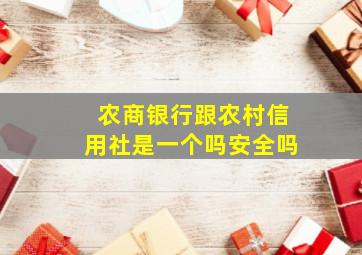 农商银行跟农村信用社是一个吗安全吗